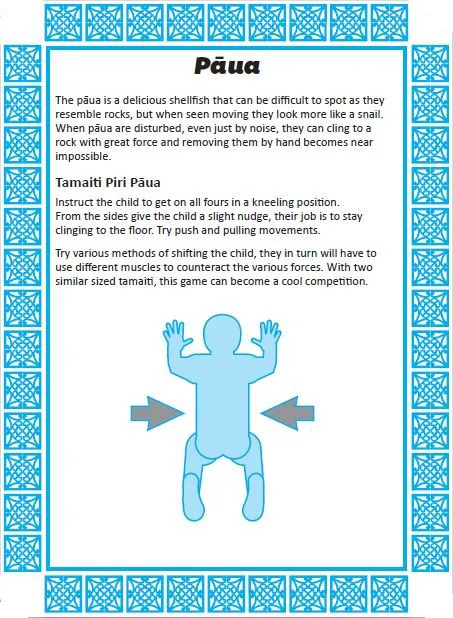 Pāua

The pāua is a delicious shellfish that can be difficult to spot as they resemble rocks, but when seen moving they look more like a snail. When pāua are disturbed, even just by noise, they can cling to a rock with great force and removing them by hand becomes near impossible.

Tamaiti Piri Pāua

Instruct the child to get on all fours in a kneeling position.
From the sides give the child a slight nudge, their job is to stay clinging to the floor. Try push and pulling movements.

Try various methods of shifting the child, they in turn will have to use different muscles to counteract the various forces. With two similar sized tamaiti, this game can become a cool competition.